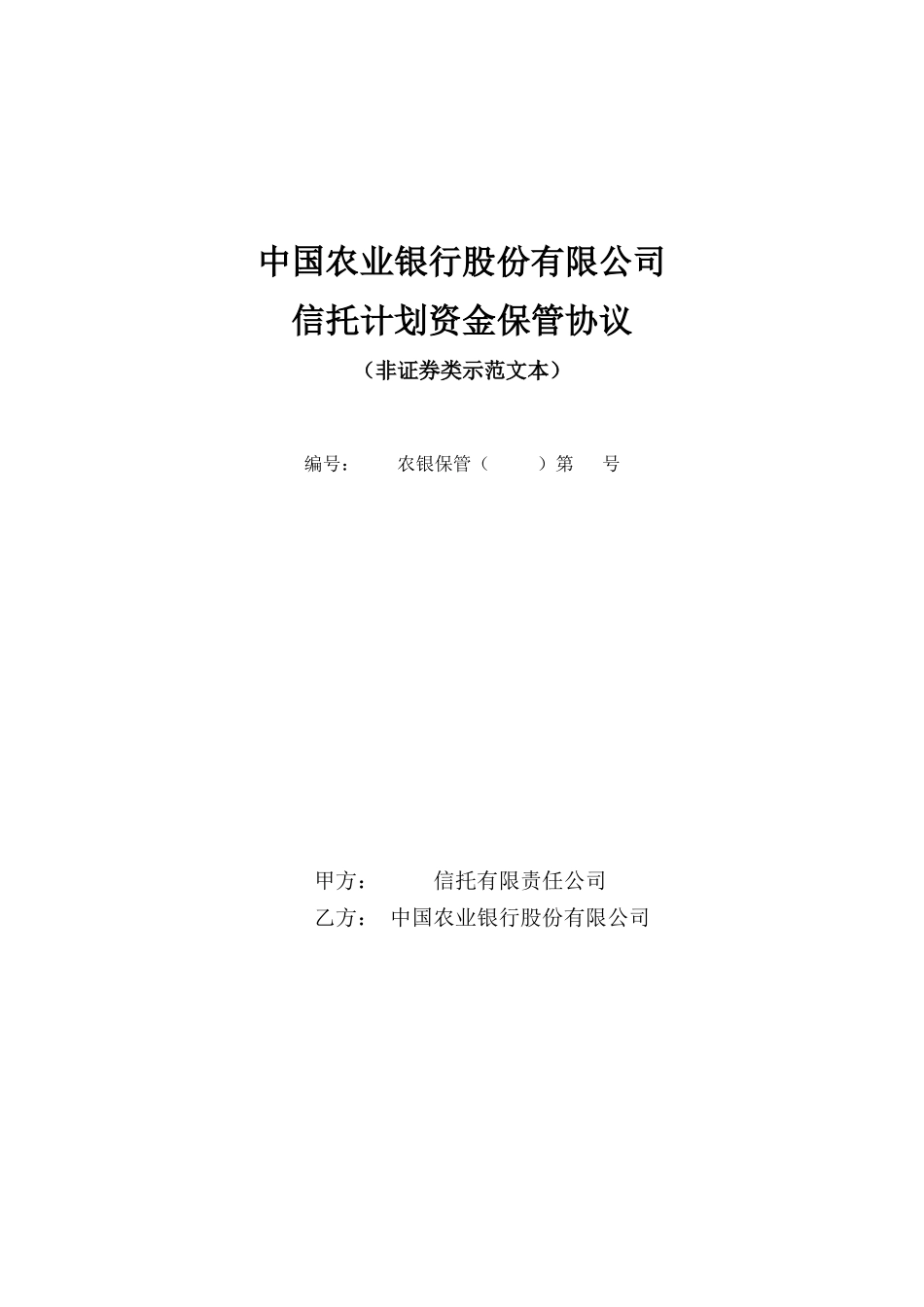 中国农业银行股份有限公司
信托计划资金保管协议
（非证券类示范文本）

编号： 农银保管（ ）第 号

甲方： 信托有限责任公司
乙方： 中国农业银行股份有限公司